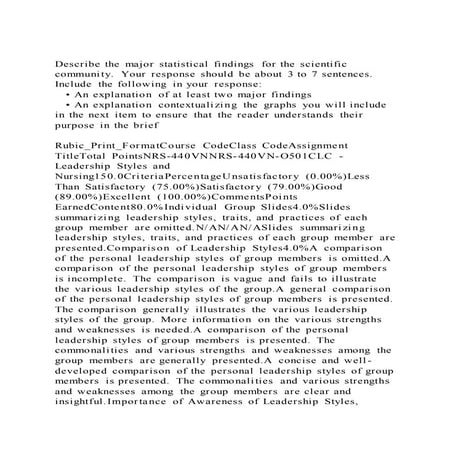 Describe the major statistical findings for the scientific community. Your response should be about 3 to 7 sentences. Include the following in your response:
• An explanation of at least two major findings
• An explanation contextualizing the graphs you will include in the next item to ensure that the reader understands their purpose in the brief

Rubic_Print_FormatCourse CodeClass CodeAssignment TitleTotal PointsNRS-440VNNRS-440VN-O501CLC - Leadership Styles and Nursing150.0CriteriaPercentageUnsatisfactory (0.00%)Less Than Satisfactory (75.00%)Satisfactory (79.00%)Good (89.00%)Excellent (100.00%)CommentsPoints EarnedContent80.0%Individual Group Slides4.0%Slides summarizing leadership styles, traits, and practices of each group member are omitted.N/AN/AN/ASlides summarizing leadership styles, traits, and practices of each group member are presented.Comparison of Leadership Styles4.0%A comparison of the personal leadership styles of group members is omitted.A comparison of the personal leadership styles of group members is incomplete. The comparison is vague and fails to illustrate the various leadership styles of the group.A general comparison of the personal leadership styles of group members is presented. The comparison generally illustrates the various leadership styles of the group. More information on the various strengths and weaknesses is needed.A comparison of the personal leadership styles of group members is presented. The commonalities and various strengths and weaknesses among the group members are generally presented.A concise and well-developed comparison of the personal leadership styles of group members is presented. The commonalities and various strengths and weaknesses among the group members are clear and insightful.Importance of Awareness of Leadership Styles,